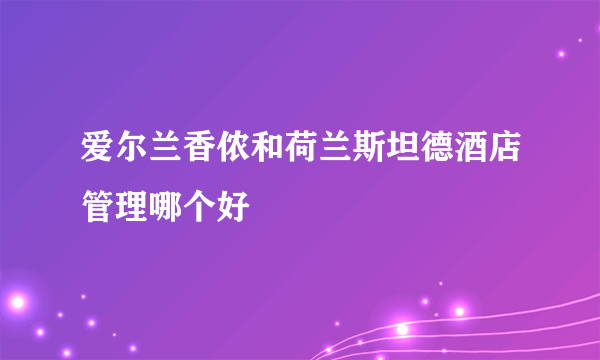 爱尔兰香侬和荷兰斯坦德酒店管理哪个好